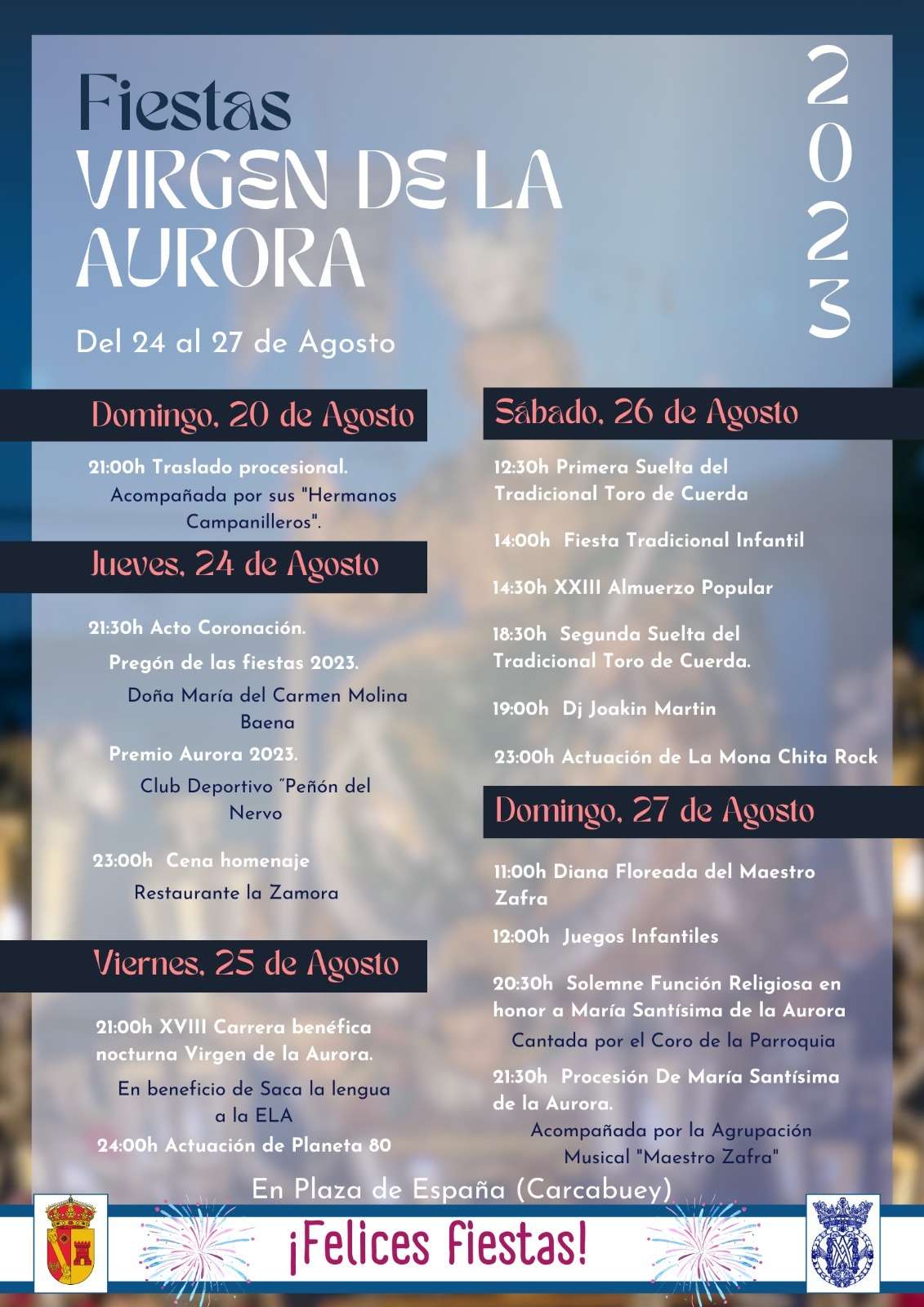 Fiestas
VIRGEN DE LA AURORA

2023

Del 24 al 27 de Agosto

Domingo, 20 de Agosto

21:00h Traslado procesional.
Acompañada por sus "Hermanos Campanilleros".

Jueves, 24 de Agosto

21:30h Acto Coronación.
Pregón de las fiestas 2023.
Doña María del Carmen Molina Baena
Premio Aurora 2023.
Club Deportivo "Peñón del Nervo

23:00h Cena homenaje
Restaurante la Zamora

Viernes, 25 de Agosto

21:00h XVIII Carrera benéfica nocturna Virgen de la Aurora.
En beneficio de Saca la lengua a la ELA
24:00h Actuación de Planeta 80

Sábado, 26 de Agosto

12:30h Primera Suelta del Tradicional Toro de Cuerda

14:00h Fiesta Tradicional Infantil

14:30h XXIII Almuerzo Popular

18:30h Segunda Suelta del Tradicional Toro de Cuerda.

19:00h Dj Joakin Martin

23:00h Actuación de La Mona Chita Rock

Domingo, 27 de Agosto

11:00h Diana Floreada del Maestro Zafra

12:00h Juegos Infantiles

20:30h Solemne Función Religiosa en honor a María Santísima de la Aurora
Cantada por el Coro de la Parroquia

21:30h Procesión De María Santísima de la Aurora.
Acompañada por la Agrupación Musical "Maestro Zafra"

En Plaza de España (Carcabuey)

¡Felices Fiestas!